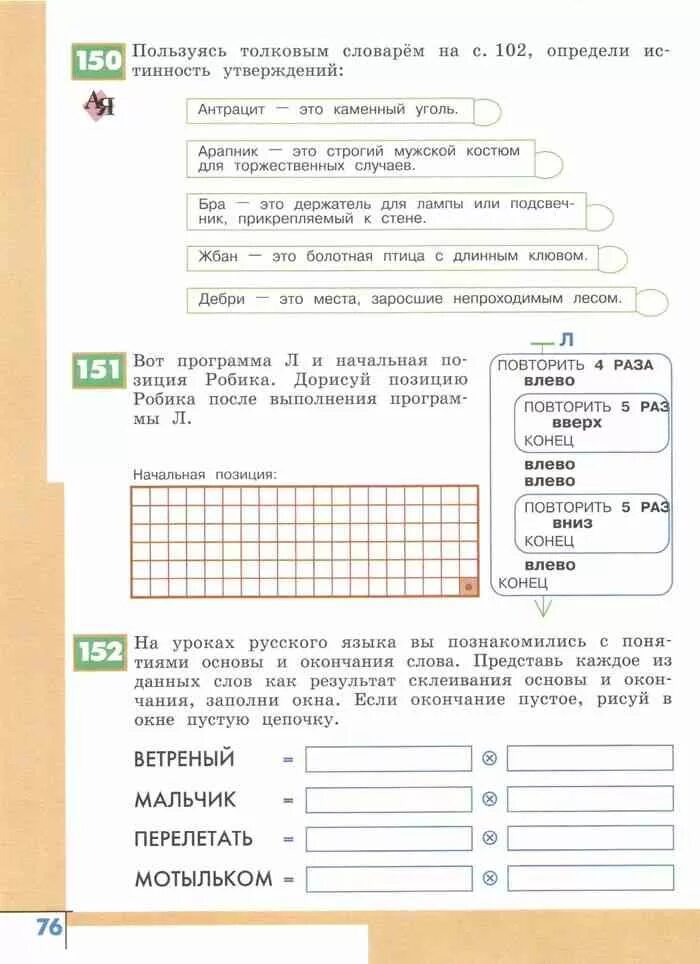 150 Пользуясь толковым словарём на с. 102, определи истинность утверждений:

АЯ

Антрацит — это каменный уголь.

Арапник — это строгий мужской костюм для торжественных случаев.

Бра — это держатель для лампы или подсвечник, прикрепляемый к стене.

Жбан — это болотная птица с длинным клювом.

Дебри — это места, заросшие непроходимым лесом.

151 Вот программа Л и начальная позиция Робика. Дорисуй позицию Робика после выполнения программы Л.

Начальная позиция:

Л
ПОВТОРИТЬ 4 РАЗА
влево
ПОВТОРИТЬ 5 РАЗ
вверх
КОНЕЦ
влево
влево
ПОВТОРИТЬ 5 РАЗ
вниз
КОНЕЦ
влево
КОНЕЦ

152 На уроках русского языка вы познакомились с понятиями основы и окончания слова. Представь каждое из данных слов как результат склеивания основы и окончания, заполни окна. Если окончание пустое, рисуй в окне пустую цепочку.

ВЕТРЕНЫЙ = ⊗
МАЛЬЧИК = ⊗
ПЕРЕЛЕТАТЬ = ⊗
МОТЫЛЬКОМ = ⊗

76